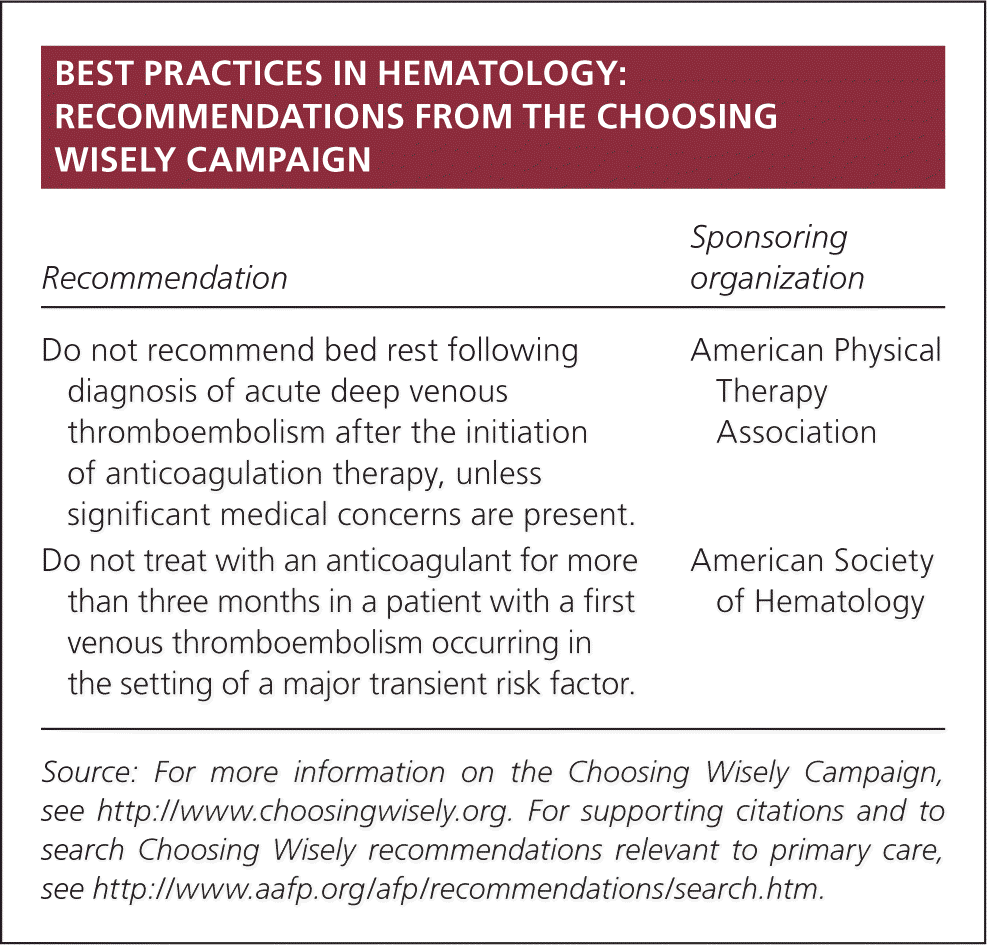 BEST PRACTICES IN HEMATOLOGY: RECOMMENDATIONS FROM THE CHOOSING WISELY CAMPAIGN

| Recommendation | Sponsoring organization |
|---|---|
| Do not recommend bed rest following diagnosis of acute deep venous thromboembolism after the initiation of anticoagulation therapy, unless significant medical concerns are present. | American Physical Therapy Association |
| Do not treat with an anticoagulant for more than three months in a patient with a first venous thromboembolism occurring in the setting of a major transient risk factor. | American Society of Hematology |

Source: For more information on the Choosing Wisely Campaign, see http://www.choosingwisely.org. For supporting citations and to search Choosing Wisely recommendations relevant to primary care, see http://www.aafp.org/afp/recommendations/search.htm.